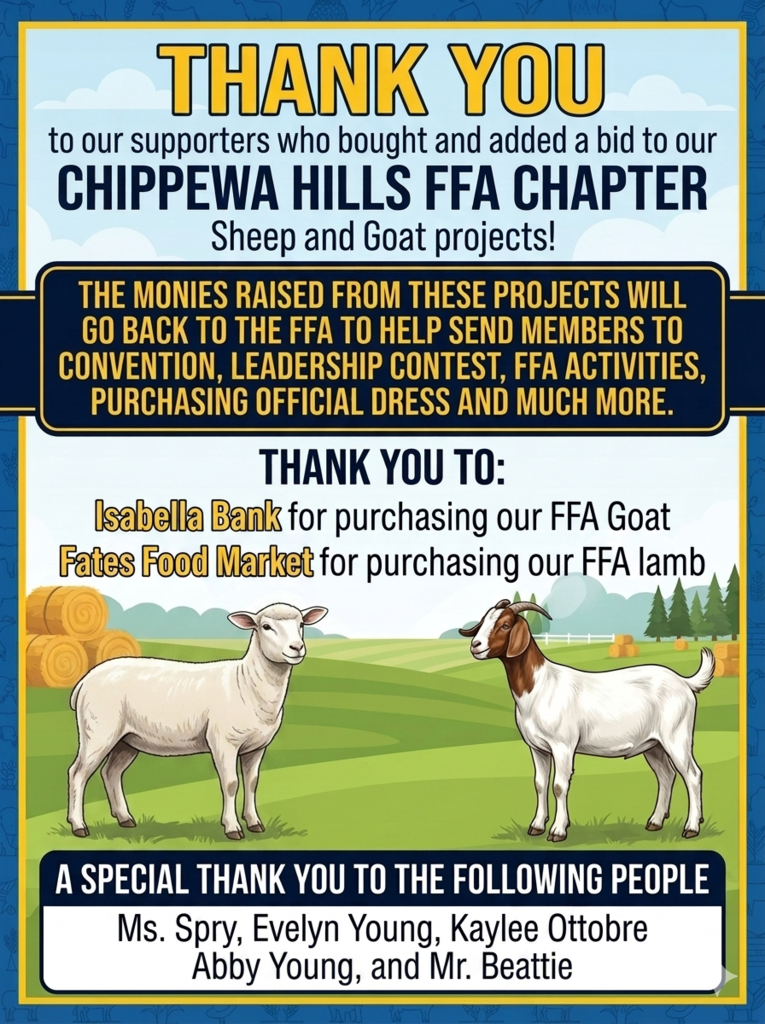 THANK YOU

to our supporters who bought and added a bid to our

CHIPPEWA HILLS FFA CHAPTER

Sheep and Goat projects!

THE MONIES RAISED FROM THESE PROJECTS WILL GO BACK TO THE FFA TO HELP SEND MEMBERS TO CONVENTION, LEADERSHIP CONTEST, FFA ACTIVITIES, PURCHASING OFFICIAL DRESS AND MUCH MORE.

THANK YOU TO:

Isabella Bank for purchasing our FFA Goat
Fates Food Market for purchasing our FFA lamb

A SPECIAL THANK YOU TO THE FOLLOWING PEOPLE

Ms. Spry, Evelyn Young, Kaylee Ottobre Abby Young, and Mr. Beattie